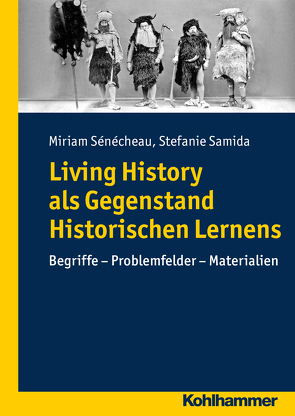 Miriam Sénécheau, Stefanie Samida

Living History als Gegenstand Historischen Lernens

Begriffe – Problemfelder – Materialien

Kohlhammer